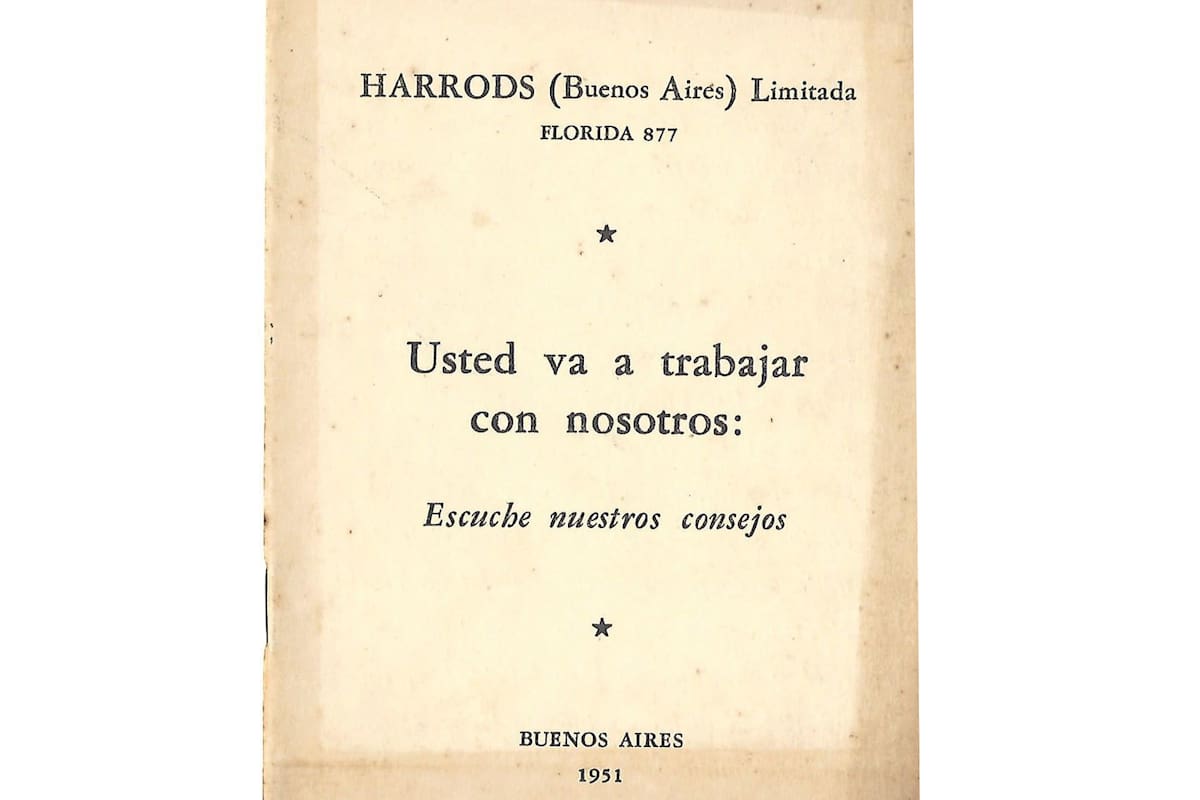 HARRODS (Buenos Aires) Limitada
FLORIDA 877

★

Usted va a trabajar con nosotros:

Escuche nuestros consejos

★

BUENOS AIRES
1951